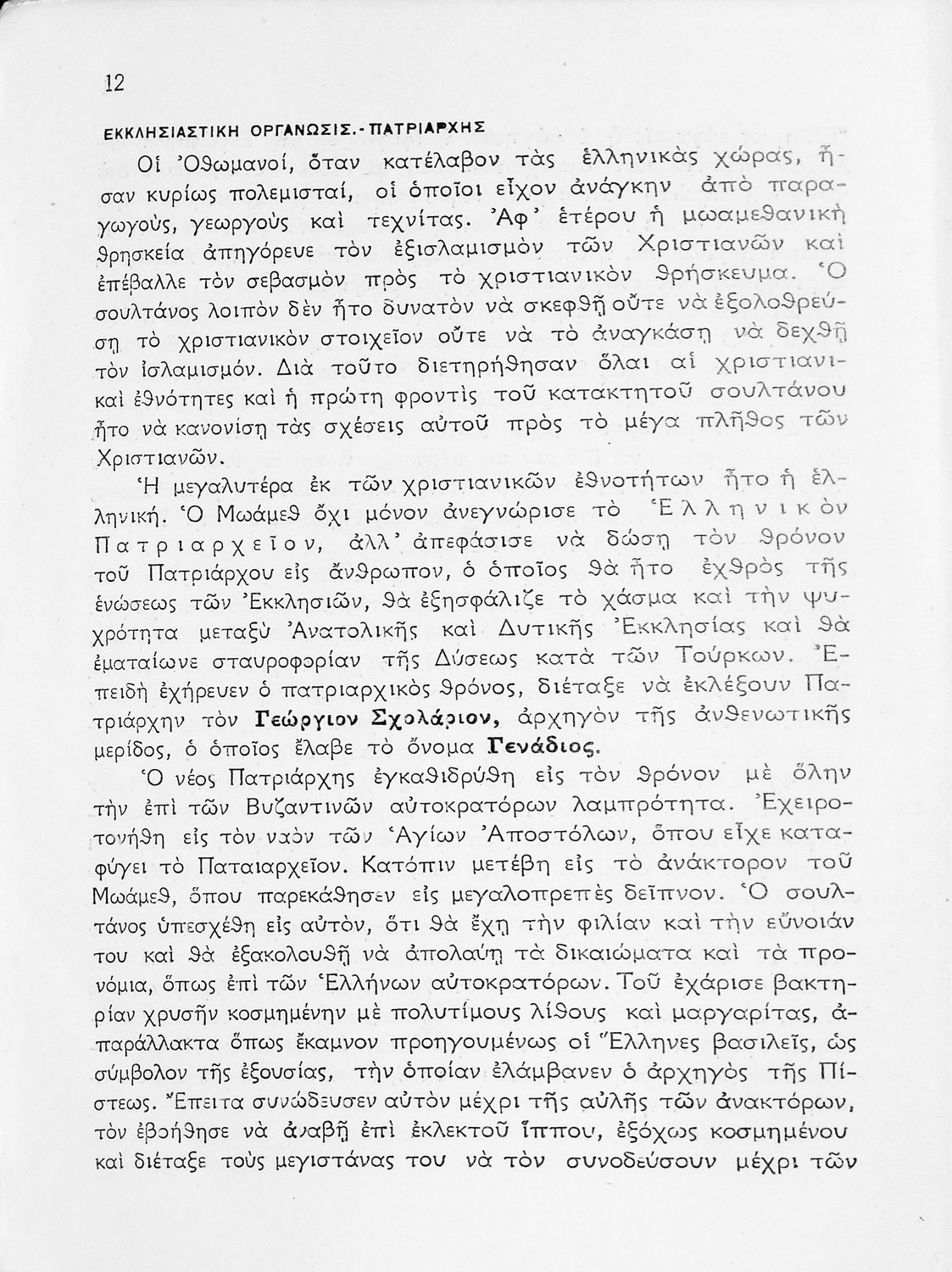 12

ΕΚΚΛΗΣΙΑΣΤΙΚΗ ΟΡΓΑΝΩΣΙΣ.-ΠΑΤΡΙΑΡΧΗΣ

Οἱ Ὀθωμανοί, ὅταν κατέλαβον τὰς ἑλληνικὰς χώρας, ἦσαν κυρίως πολεμισταί, οἱ ὁποῖοι εἶχον ἀνάγκην ἀπὸ παραγωγούς, γεωργοὺς καὶ τεχνίτας. Ἀφ' ἑτέρου ἡ μωαμεθανικὴ θρησκεία ἀπηγόρευε τὸν ἐξισλαμισμὸν τῶν Χριστιανῶν καὶ ἐπέβαλλε τὸν σεβασμὸν πρὸς τὸ χριστιανικὸν θρήσκευμα. Ὁ σουλτάνος λοιπὸν δὲν ἦτο δυνατὸν νὰ σκεφθῇ οὔτε νὰ ἐξολοθρεύσῃ τὸ χριστιανικὸν στοιχεῖον οὔτε νὰ τὸ ἀναγκάσῃ νὰ δεχθῇ τὸν ἰσλαμισμόν. Διὰ τοῦτο διετηρήθησαν ὅλαι αἱ χριστιανικαὶ ἐθνότητες καὶ ἡ πρώτη φροντὶς τοῦ κατακτητοῦ σουλτάνου ἦτο νὰ κανονίσῃ τὰς σχέσεις αὐτοῦ πρὸς τὸ μέγα πλῆθος τῶν Χριστιανῶν.

Ἡ μεγαλυτέρα ἐκ τῶν χριστιανικῶν ἐθνοτήτων ἦτο ἡ ἑλληνική. Ὁ Μωάμεθ ὄχι μόνον ἀνεγνώρισε τὸ Ἑλληνικὸν Πατριαρχεῖον, ἀλλ' ἀπεφάσισε νὰ δώσῃ τὸν θρόνον τοῦ Πατριάρχου εἰς ἄνθρωπον, ὁ ὁποῖος θὰ ἦτο ἐχθρὸς τῆς ἑνώσεως τῶν Ἐκκλησιῶν, θὰ ἐξησφάλιζε τὸ χάσμα καὶ τὴν ψυχρότητα μεταξὺ Ἀνατολικῆς καὶ Δυτικῆς Ἐκκλησίας καὶ θὰ ἐματαίωνε σταυροφορίαν τῆς Δύσεως κατὰ τῶν Τούρκων. Ἐπειδὴ ἐχήρευεν ὁ πατριαρχικὸς θρόνος, διέταξε νὰ ἐκλέξουν Πατριάρχην τὸν Γεώργιον Σχολάριον, ἀρχηγὸν τῆς ἀνθενωτικῆς μερίδος, ὁ ὁποῖος ἔλαβε τὸ ὄνομα Γενάδιος.

Ὁ νέος Πατριάρχης ἐγκαθιδρύθη εἰς τὸν θρόνον μὲ ὅλην τὴν ἐπὶ τῶν Βυζαντινῶν αὐτοκρατόρων λαμπρότητα. Ἐχειροτονήθη εἰς τὸν ναὸν τῶν Ἁγίων Ἀποστόλων, ὅπου εἶχε καταφύγει τὸ Παταιαρχεῖον. Κατόπιν μετέβη εἰς τὸ ἀνάκτορον τοῦ Μωάμεθ, ὅπου παρεκάθησεν εἰς μεγαλοπρεπὲς δεῖπνον. Ὁ σουλτάνος ὑπεσχέθη εἰς αὐτόν, ὅτι θὰ ἔχῃ τὴν φιλίαν καὶ τὴν εὔνοιάν του καὶ θὰ ἐξακολουθῇ νὰ ἀπολαύῃ τὰ δικαιώματα καὶ τὰ προνόμια, ὅπως ἐπὶ τῶν Ἑλλήνων αὐτοκρατόρων. Τοῦ ἐχάρισε βακτηρίαν χρυσῆν κοσμημένην μὲ πολυτίμους λίθους καὶ μαργαρίτας, ἀπαράλλακτα ὅπως ἔκαμνον προηγουμένως οἱ Ἕλληνες βασιλεῖς, ὡς σύμβολον τῆς ἐξουσίας, τὴν ὁποίαν ἐλάμβανεν ὁ ἀρχηγὸς τῆς Πίστεως. Ἔπειτα συνώδευσεν αὐτὸν μέχρι τῆς αὐλῆς τῶν ἀνακτόρων, τὸν ἐβοήθησε νὰ ἀναβῇ ἐπὶ ἐκλεκτοῦ ἵππου, ἐξόχως κοσμημένου καὶ διέταξε τοὺς μεγιστάνας του νὰ τὸν συνοδεύσουν μέχρι τῶν